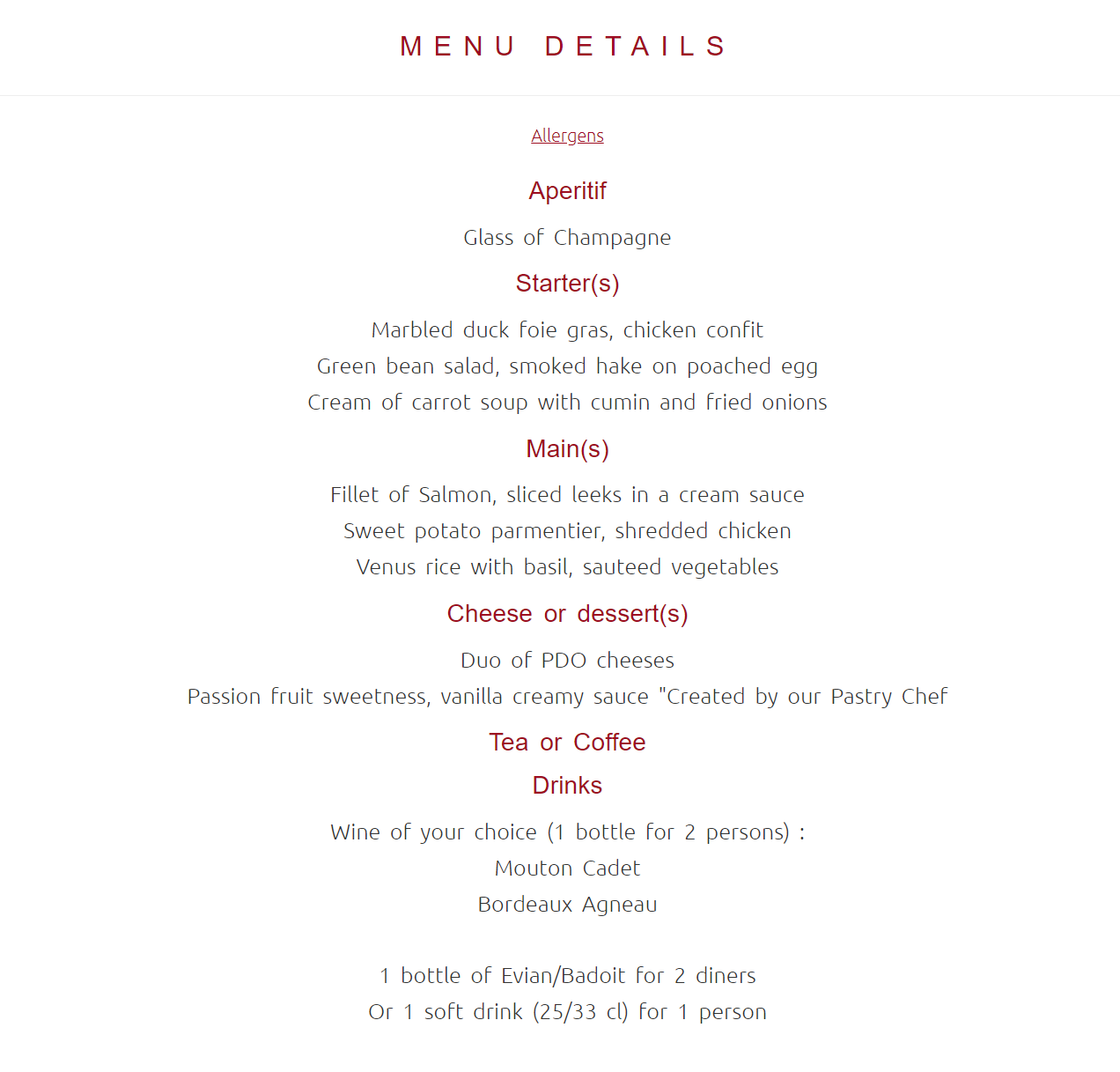 MENU DETAILS

Allergens

Aperitif

Glass of Champagne

Starter(s)

Marbled duck foie gras, chicken confit
Green bean salad, smoked hake on poached egg
Cream of carrot soup with cumin and fried onions

Main(s)

Fillet of Salmon, sliced leeks in a cream sauce
Sweet potato parmentier, shredded chicken
Venus rice with basil, sauteed vegetables

Cheese or dessert(s)

Duo of PDO cheeses
Passion fruit sweetness, vanilla creamy sauce "Created by our Pastry Chef

Tea or Coffee

Drinks

Wine of your choice (1 bottle for 2 persons) :
Mouton Cadet
Bordeaux Agneau

1 bottle of Evian/Badoit for 2 diners
Or 1 soft drink (25/33 cl) for 1 person